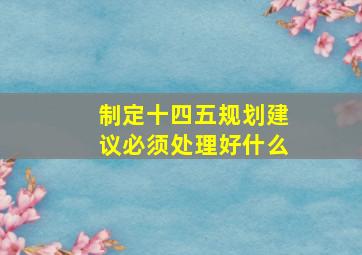 制定十四五规划建议必须处理好什么